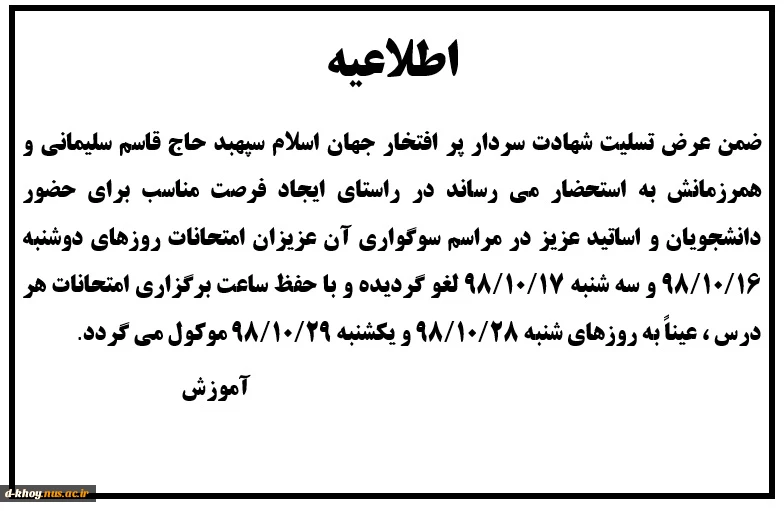 اطلاعیه

ضمن عرض تسلیت شهادت سردار پر افتخار جهان اسلام سپهبد حاج قاسم سلیمانی و همرزمانش به استحضار می رساند در راستای ایجاد فرصت مناسب برای حضور دانشجویان و اساتید عزیز در مراسم سوگواری آن عزیزان امتحانات روزهای دوشنبه ۹۸/۱۰/۱۶ و سه شنبه ۹۸/۱۰/۱۷ لغو گردیده و با حفظ ساعت برگزاری امتحانات هر درس ، عیناً به روزهای شنبه ۹۸/۱۰/۲۸ و یکشنبه ۹۸/۱۰/۲۹ موکول می گردد.

آموزش

d-khoy.nus.ac.ir